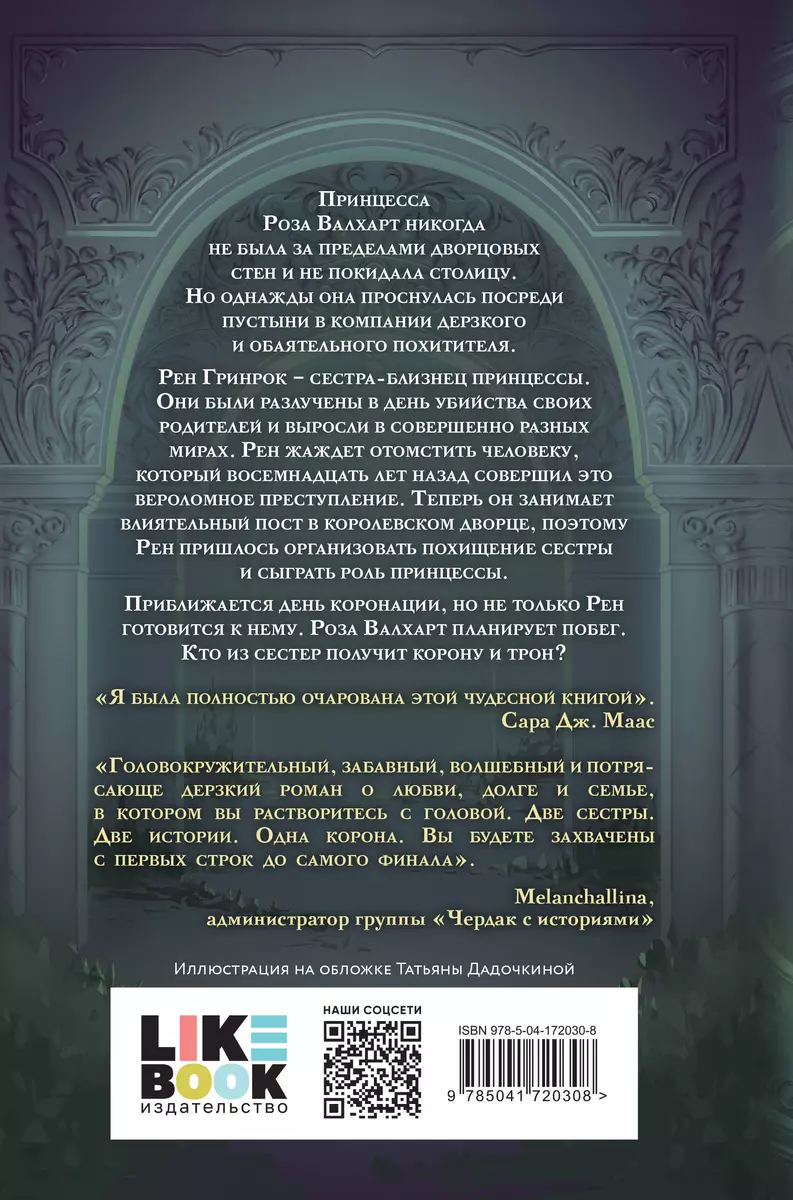 Принцесса Роза Валхарт никогда не была за пределами дворцовых стен и не покидала столицу. Но однажды она проснулась посреди пустыни в компании дерзкого и обаятельного похитителя.

Рен Гринрок – сестра-близнец принцессы. Они были разлучены в день убийства своих родителей и выросли в совершенно разных мирах. Рен жаждет отомстить человеку, который восемнадцать лет назад совершил это вероломное преступление. Теперь он занимает влиятельный пост в королевском дворце, поэтому Рен пришлось организовать похищение сестры и сыграть роль принцессы.

Приближается день коронации, но не только Рен готовится к нему. Роза Валхарт планирует побег. Кто из сестер получит корону и трон?

«Я была полностью очарована этой чудесной книгой».
Сара Дж. Маас

«Головокружительный, забавный, волшебный и потрясающе дерзкий роман о любви, долге и семье, в котором вы растворитесь с головой. Две сестры. Две истории. Одна корона. Вы будете захвачены с первых строк до самого финала».

Melanchallina,
администратор группы «Чердак с историями»

Иллюстрация на обложке Татьяны Дадочкиной

LIKE BOOK
издательство

НАШИ СОЦСЕТИ

ISBN 978-5-04-172030-8

9 785041 720308 >